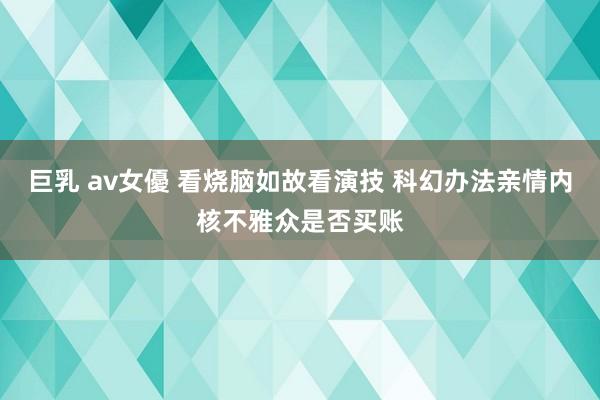 巨乳 av女優 看烧脑如故看演技 科幻办法亲情内核不雅众是否买账